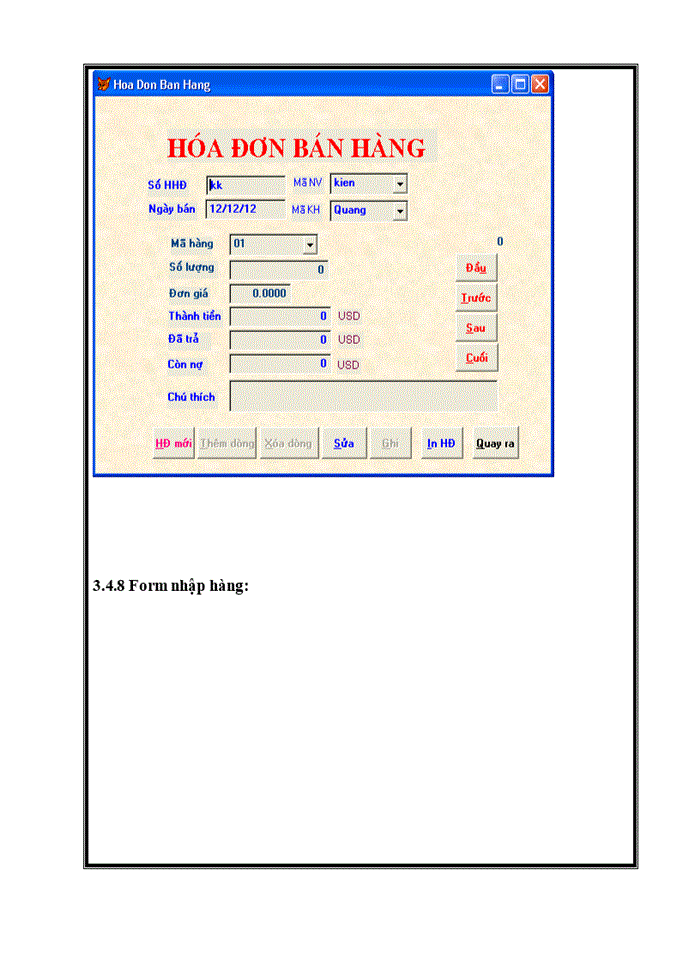 Hoa Don Ban Hang

HÓA ĐƠN BÁN HÀNG

Số HHĐ kk Mã NV kien
Ngày bán 12/12/12 Mã KH Quang

Mã hàng 01
0
Số lượng 0
Đơn giá 0.0000
Thành tiền 0 USD
Đã trả 0 USD
Còn nợ 0 USD
Chú thích

Đầu
Trước
Sau
Cuối

HĐ mới Thêm dòng Xóa dòng Sửa Ghi In HĐ Quay ra

3.4.8 Form nhập hàng: